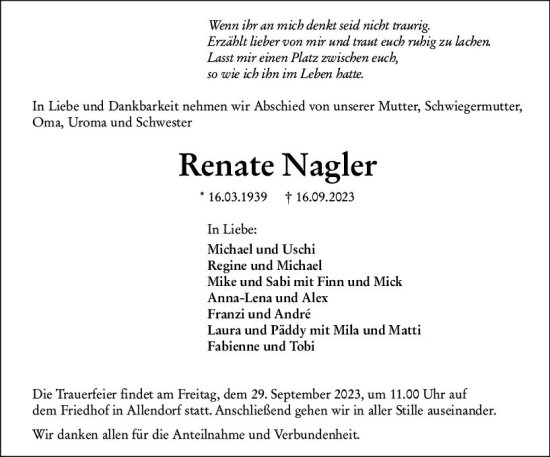 Wenn ihr an mich denkt seid nicht traurig.
Erzählt lieber von mir und traut euch ruhig zu lachen.
Lasst mir einen Platz zwischen euch,
so wie ich ihn im Leben hatte.

In Liebe und Dankbarkeit nehmen wir Abschied von unserer Mutter, Schwiegermutter, Oma, Uroma und Schwester

Renate Nagler

* 16.03.1939 † 16.09.2023

In Liebe:
Michael und Uschi
Regine und Michael
Mike und Sabi mit Finn und Mick
Anna-Lena und Alex
Franzi und André
Laura und Päddy mit Mila und Matti
Fabienne und Tobi

Die Trauerfeier findet am Freitag, dem 29. September 2023, um 11.00 Uhr auf dem Friedhof in Allendorf statt. Anschließend gehen wir in aller Stille auseinander.

Wir danken allen für die Anteilnahme und Verbundenheit.